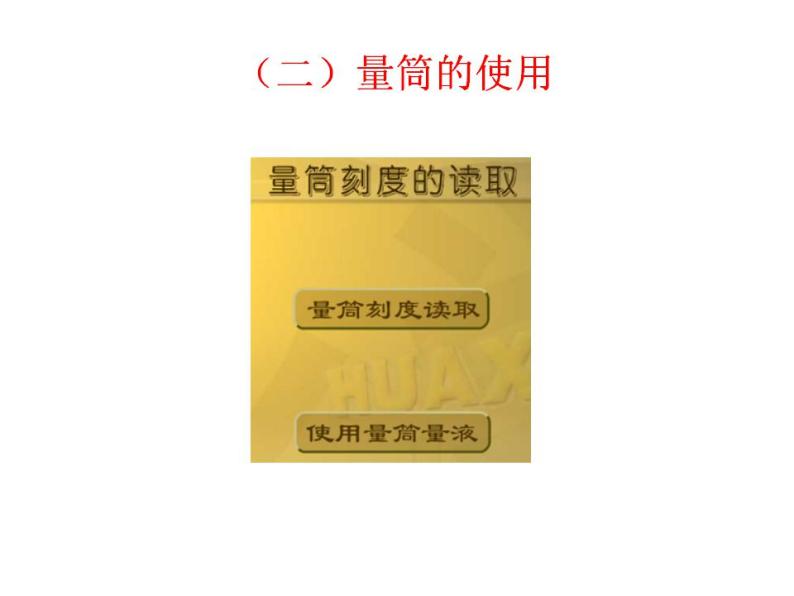 （二）量筒的使用

量筒刻度的读取

量筒刻度读取

HUAX

使用量筒量液